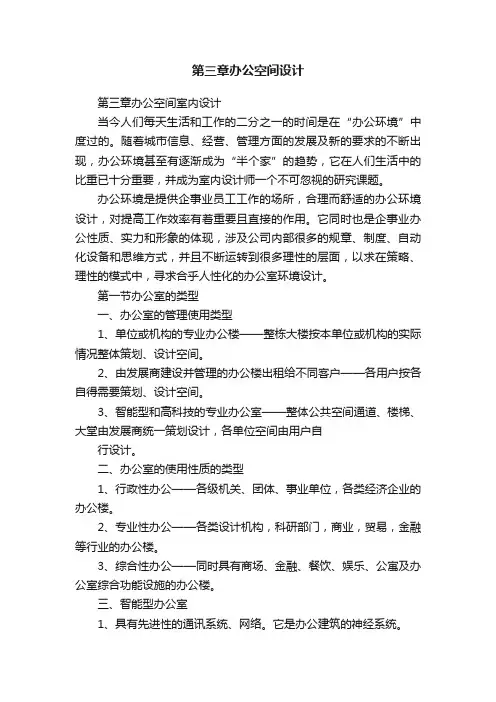 第三章办公空间设计

第三章办公空间室内设计

当今人们每天生活和工作的二分之一的时间是在“办公环境”中度过的。随着城市信息、经营、管理方面的发展及新的要求的不断出现，办公环境甚至有逐渐成为“半个家”的趋势，它在人们生活中的比重已十分重要，并成为室内设计师一个不可忽视的研究课题。

办公环境是提供企事业员工工作的场所，合理而舒适的办公环境设计，对提高工作效率有着重要且直接的作用。它同时也是企事业办公性质、实力和形象的体现，涉及公司内部很多的规章、制度、自动化设备和思维方式，并且不断运转到很多理性的层面，以求在策略、理性的模式中，寻求合乎人性化的办公室环境设计。

第一节办公室的类型

一、办公室的管理使用类型

1、单位或机构的专业办公楼——整栋大楼按本单位或机构的实际情况整体策划、设计空间。

2、由发展商建设并管理的办公楼出租给不同客户——各用户按各自得需要策划、设计空间。

3、智能型和高科技的专业办公室——整体公共空间通道、楼梯、大堂由发展商统一策划设计，各单位空间由用户自

行设计。

二、办公室的使用性质的类型

1、行政性办公——各级机关、团体、事业单位，各类经济企业的办公楼。

2、专业性办公——各类设计机构，科研部门，商业，贸易，金融等行业的办公楼。

3、综合性办公——同时具有商场、金融、餐饮、娱乐、公寓及办公室综合功能设施的办公楼。

三、智能型办公室

1、具有先进性的通讯系统、网络。它是办公建筑的神经系统。